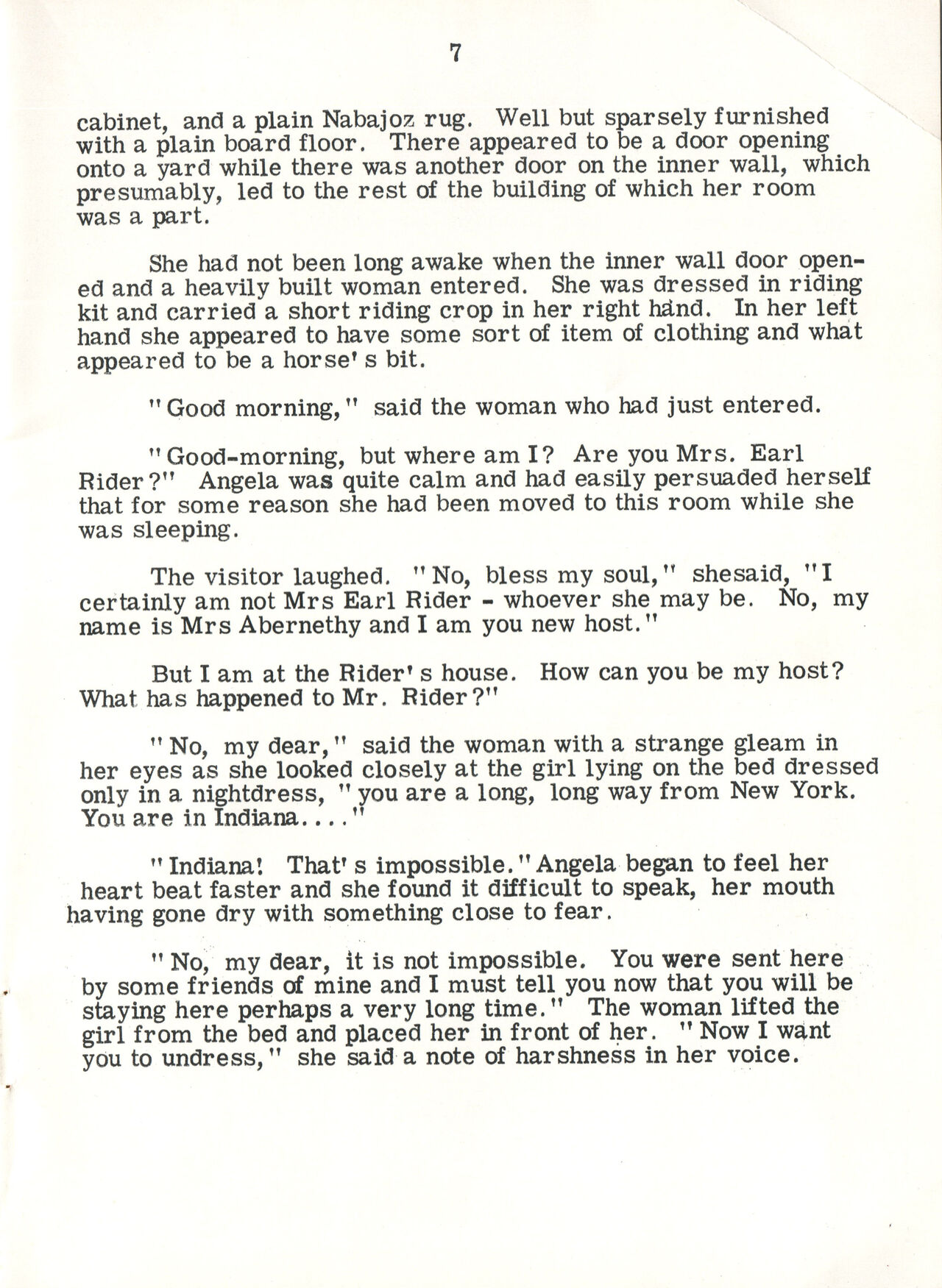 7

cabinet, and a plain Nabajoz rug. Well but sparsely furnished with a plain board floor. There appeared to be a door opening onto a yard while there was another door on the inner wall, which presumably, led to the rest of the building of which her room was a part.

She had not been long awake when the inner wall door opened and a heavily built woman entered. She was dressed in riding kit and carried a short riding crop in her right hand. In her left hand she appeared to have some sort of item of clothing and what appeared to be a horse's bit.

"Good morning," said the woman who had just entered.

"Good-morning, but where am I? Are you Mrs. Earl Rider?" Angela was quite calm and had easily persuaded herself that for some reason she had been moved to this room while she was sleeping.

The visitor laughed. "No, bless my soul," shesaid, "I certainly am not Mrs Earl Rider - whoever she may be. No, my name is Mrs Abernethy and I am you new host."

But I am at the Rider's house. How can you be my host? What has happened to Mr. Rider?"

"No, my dear," said the woman with a strange gleam in her eyes as she looked closely at the girl lying on the bed dressed only in a nightdress, "you are a long, long way from New York. You are in Indiana...."

"Indiana! That's impossible." Angela began to feel her heart beat faster and she found it difficult to speak, her mouth having gone dry with something close to fear.

"No, my dear, it is not impossible. You were sent here by some friends of mine and I must tell you now that you will be staying here perhaps a very long time." The woman lifted the girl from the bed and placed her in front of her. "Now I want you to undress," she said a note of harshness in her voice.